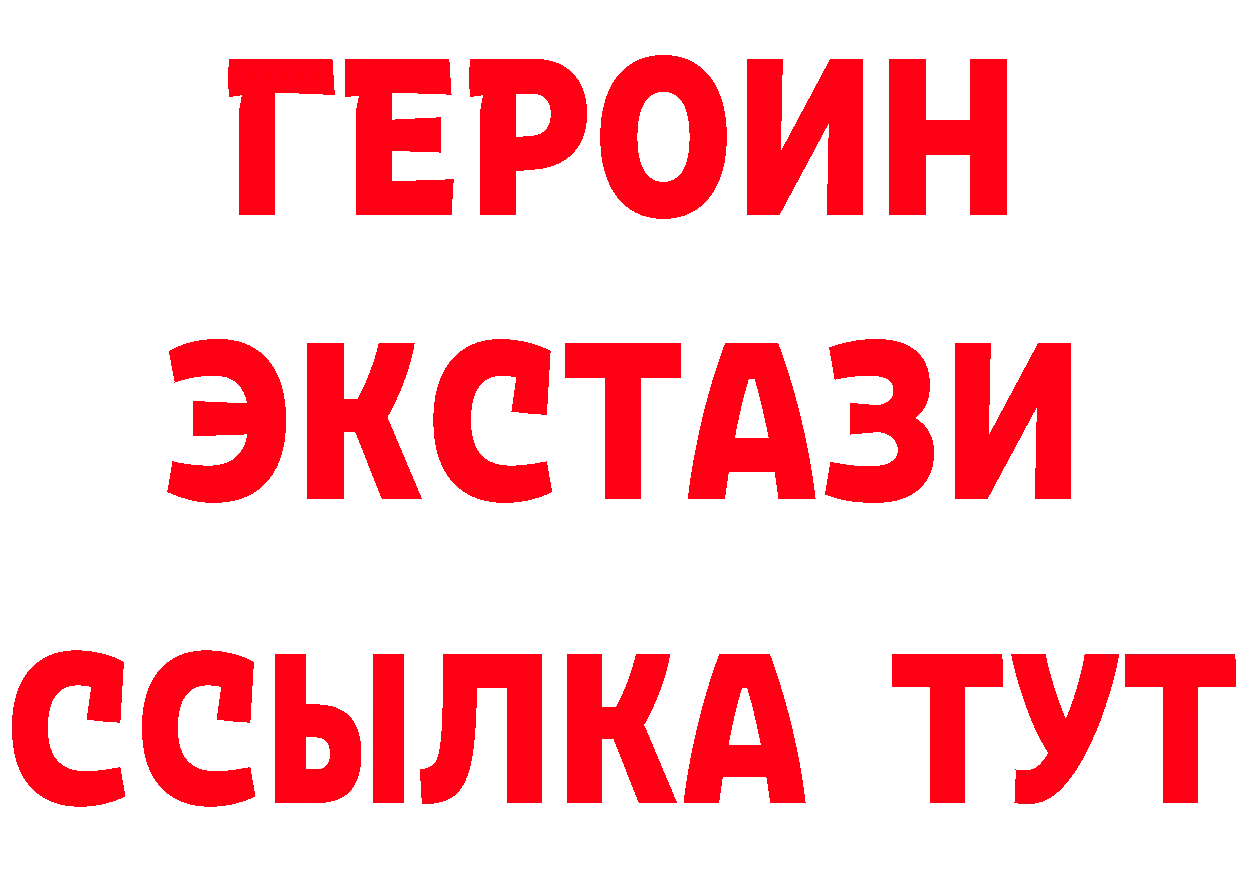 ГЕРОИН
ЭКСТАЗИ
ССЫЛКА ТУТ